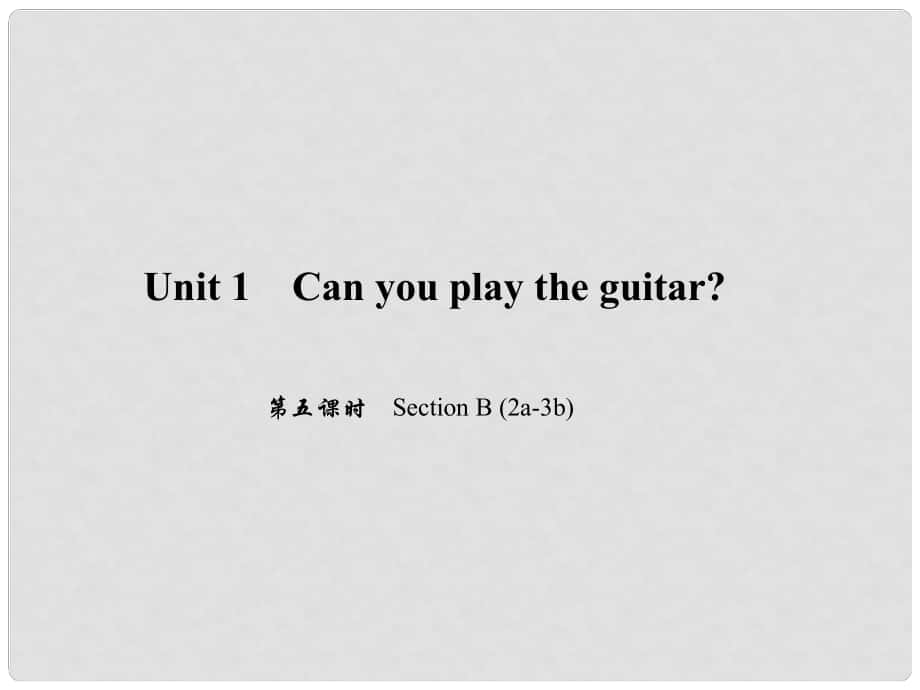 Unit 1　Can you play the guitar?

第五课时　Section B (2a-3b)